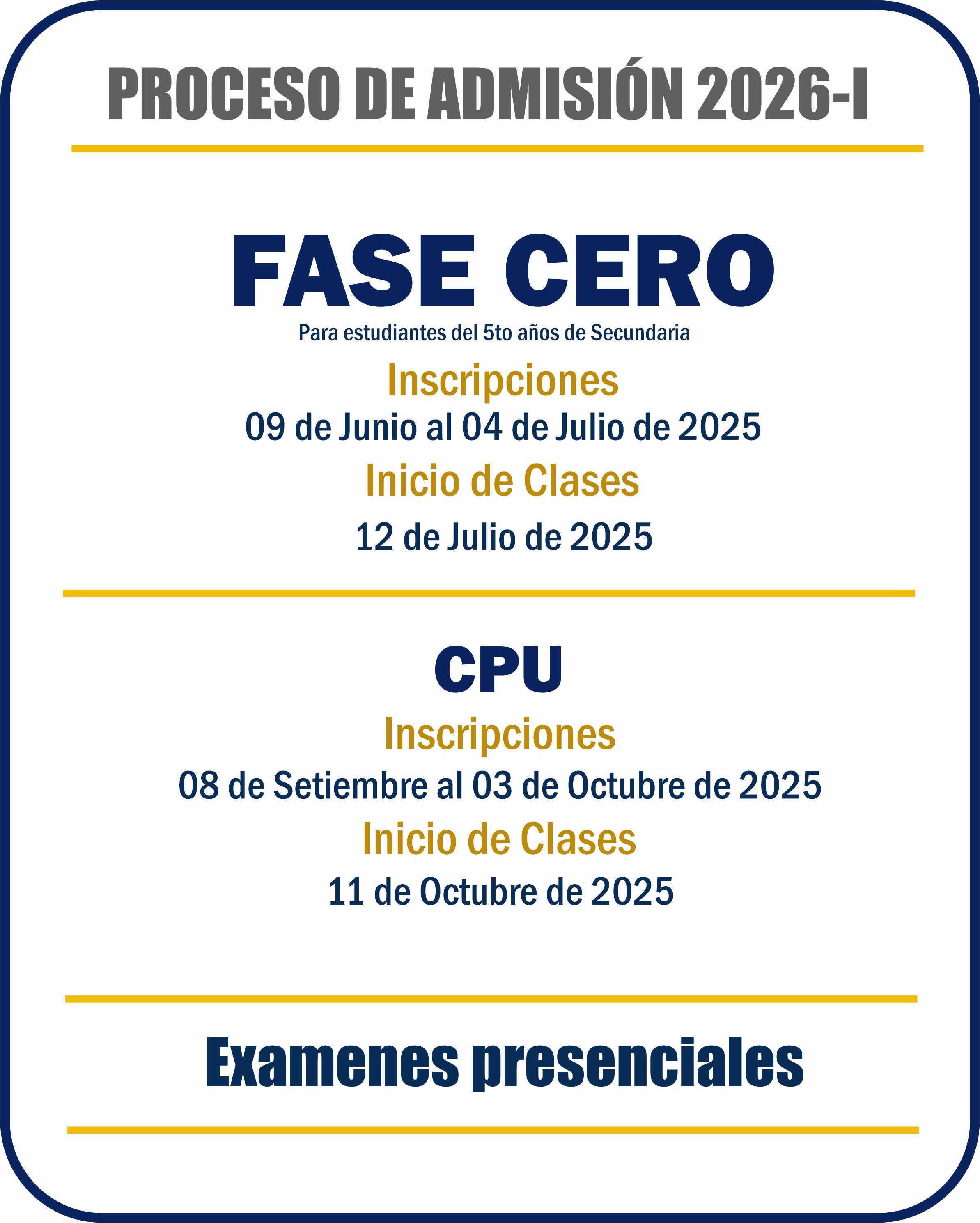 PROCESO DE ADMISIÓN 2026-I

FASE CERO

Para estudiantes del 5to años de Secundaria

Inscripciones

09 de Junio al 04 de Julio de 2025

Inicio de Clases

12 de Julio de 2025

CPU

Inscripciones

08 de Setiembre al 03 de Octubre de 2025

Inicio de Clases

11 de Octubre de 2025

Examenes presenciales